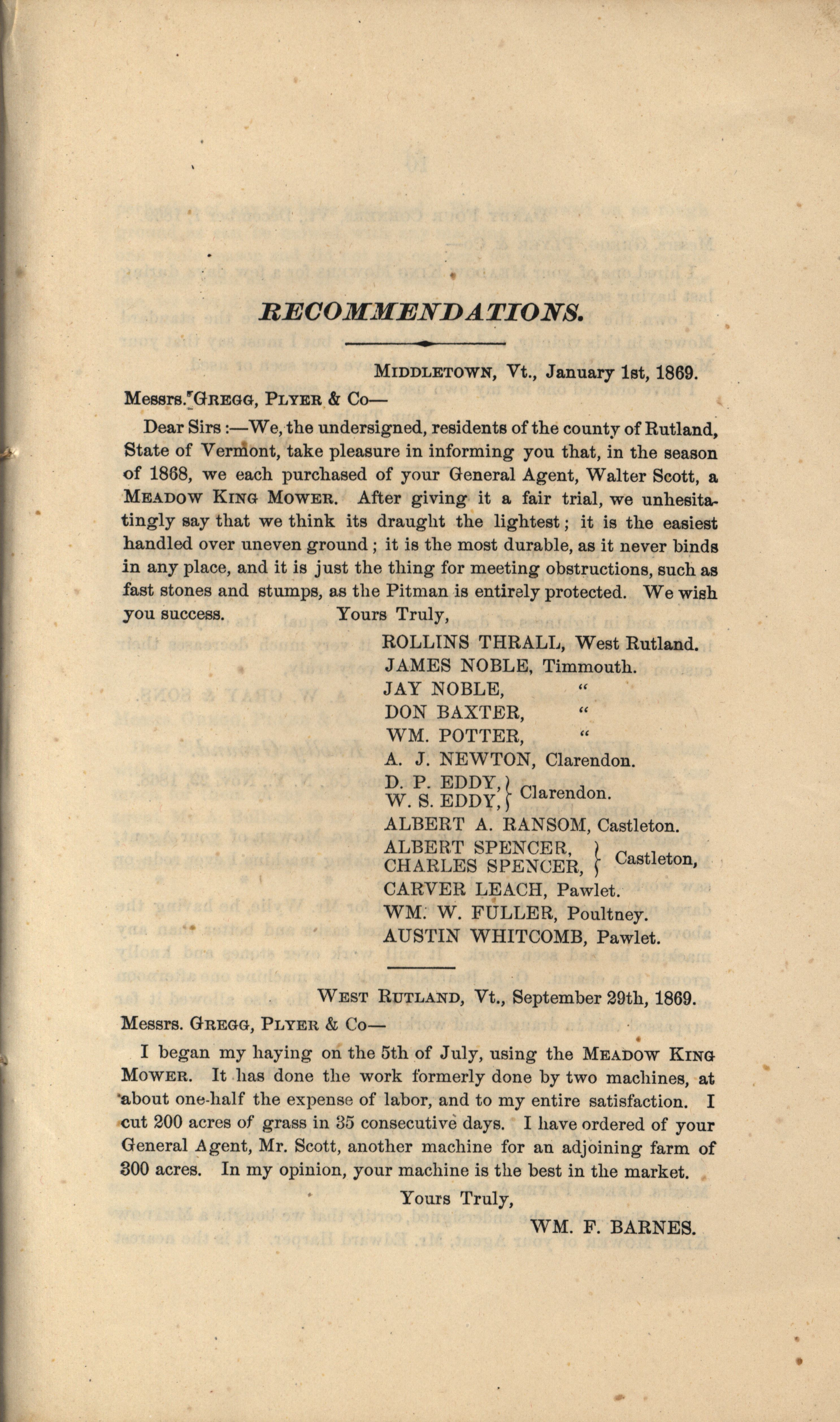 RECOMMENDATIONS.

MIDDLETOWN, Vt., January 1st, 1869.

Messrs. GREGG, PLYER & Co—

Dear Sirs:—We, the undersigned, residents of the county of Rutland, State of Vermont, take pleasure in informing you that, in the season of 1868, we each purchased of your General Agent, Walter Scott, a MEADOW KING MOWER. After giving it a fair trial, we unhesitatingly say that we think its draught the lightest; it is the easiest handled over uneven ground; it is the most durable, as it never binds in any place, and it is just the thing for meeting obstructions, such as fast stones and stumps, as the Pitman is entirely protected. We wish you success. Yours Truly,

ROLLINS THRALL, West Rutland.
JAMES NOBLE, Timmouth.
JAY NOBLE, "
DON BAXTER, "
WM. POTTER, "
A. J. NEWTON, Clarendon.
D. P. EDDY, W. S. EDDY, } Clarendon.
ALBERT A. RANSOM, Castleton.
ALBERT SPENCER, CHARLES SPENCER, } Castleton,
CARVER LEACH, Pawlet.
WM. W. FULLER, Poultney.
AUSTIN WHITCOMB, Pawlet.

WEST RUTLAND, Vt., September 29th, 1869.

Messrs. GREGG, PLYER & Co—

I began my haying on the 5th of July, using the MEADOW KING MOWER. It has done the work formerly done by two machines, at about one-half the expense of labor, and to my entire satisfaction. I cut 200 acres of grass in 35 consecutive days. I have ordered of your General Agent, Mr. Scott, another machine for an adjoining farm of 300 acres. In my opinion, your machine is the best in the market.

Yours Truly,

WM. F. BARNES.